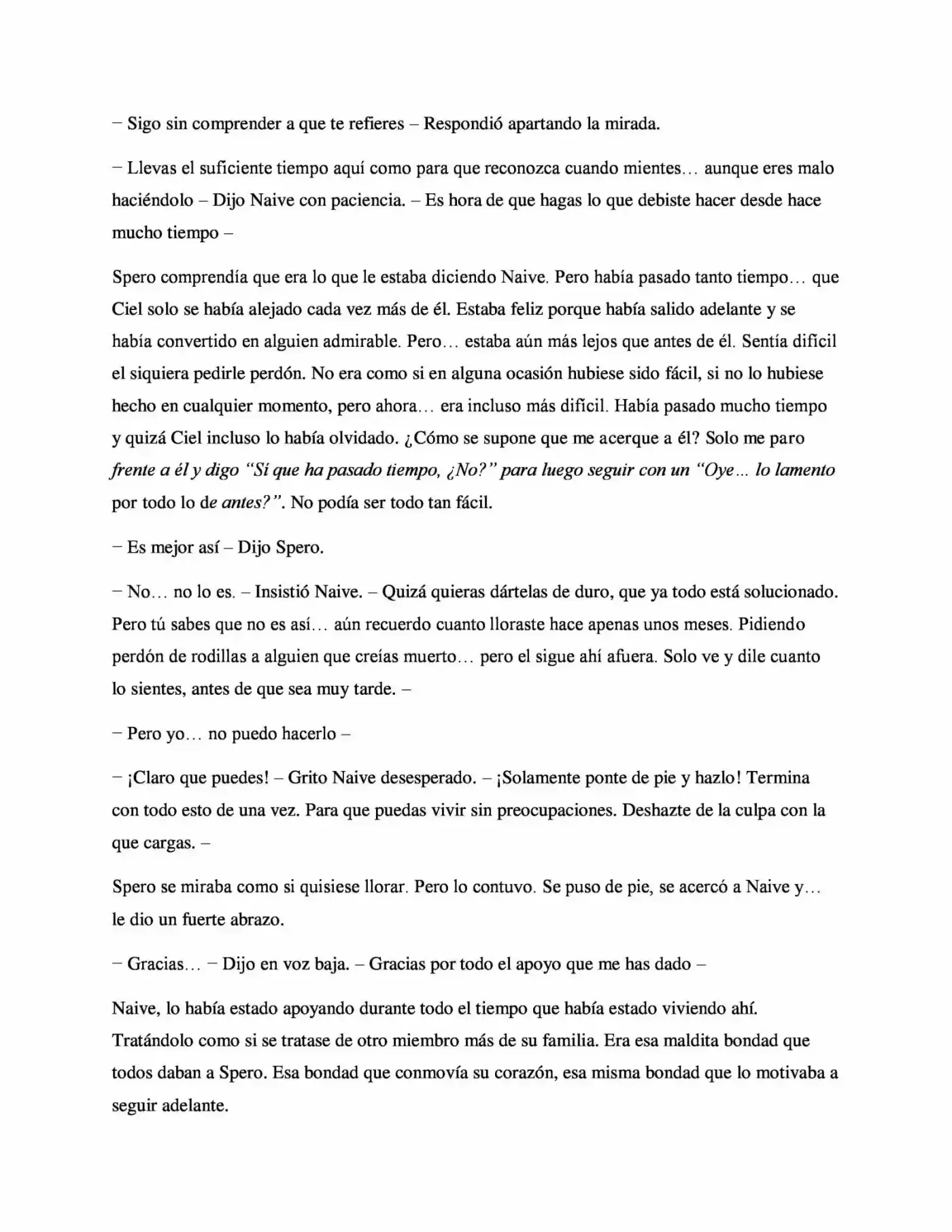 – Sigo sin comprender a que te refieres – Respondió apartando la mirada.

– Llevas el suficiente tiempo aquí como para que reconozca cuando mientes… aunque eres malo haciéndolo – Dijo Naive con paciencia. – Es hora de que hagas lo que debiste hacer desde hace mucho tiempo –

Spero comprendía que era lo que le estaba diciendo Naive. Pero había pasado tanto tiempo… que Ciel solo se había alejado cada vez más de él. Estaba feliz porque había salido adelante y se había convertido en alguien admirable. Pero… estaba aún más lejos que antes de él. Sentía difícil el siquiera pedirle perdón. No era como si en alguna ocasión hubiese sido fácil, si no lo hubiese hecho en cualquier momento, pero ahora… era incluso más difícil. Había pasado mucho tiempo y quizá Ciel incluso lo había olvidado. ¿Cómo se supone que me acerque a él? Solo me paro frente a él y digo "Sí que ha pasado tiempo, ¿No?" para luego seguir con un "Oye… lo lamento por todo lo de antes?". No podía ser todo tan fácil.

– Es mejor así – Dijo Spero.

– No… no lo es. – Insistió Naive. – Quizá quieras dártelas de duro, que ya todo está solucionado. Pero tú sabes que no es así… aún recuerdo cuanto lloraste hace apenas unos meses. Pidiendo perdón de rodillas a alguien que creías muerto… pero el sigue ahí afuera. Solo ve y dile cuanto lo sientes, antes de que sea muy tarde. –

– Pero yo… no puedo hacerlo –

– ¡Claro que puedes! – Grito Naive desesperado. – ¡Solamente ponte de pie y hazlo! Termina con todo esto de una vez. Para que puedas vivir sin preocupaciones. Deshazte de la culpa con la que cargas. –

Spero se miraba como si quisiese llorar. Pero lo contuvo. Se puso de pie, se acercó a Naive y… le dio un fuerte abrazo.

– Gracias… – Dijo en voz baja. – Gracias por todo el apoyo que me has dado –

Naive, lo había estado apoyando durante todo el tiempo que había estado viviendo ahí. Tratándolo como si se tratase de otro miembro más de su familia. Era esa maldita bondad que todos daban a Spero. Esa bondad que conmovía su corazón, esa misma bondad que lo motivaba a seguir adelante.